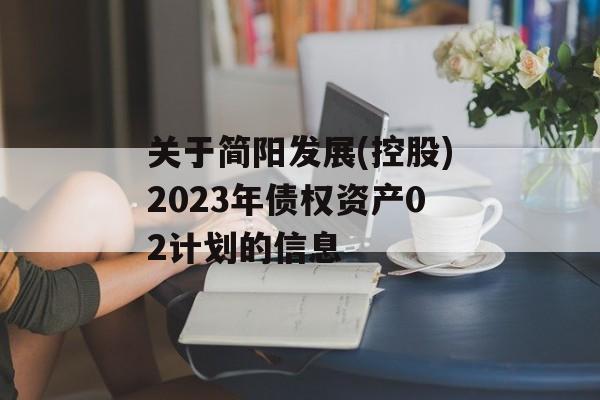 关于简阳发展(控股)2023年债权资产02计划的信息